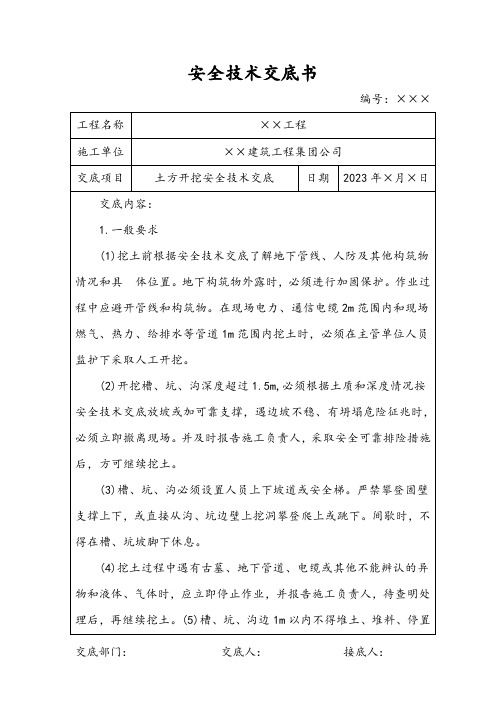 安全技术交底书

编号：×××

| 工程名称 | ××工程 | | |
|---|---|---|---|
| 施工单位 | ××建筑工程集团公司 | | |
| 交底项目 | 土方开挖安全技术交底 | 日期 | 2023年×月×日 |

交底内容：

1.一般要求

(1)挖土前根据安全技术交底了解地下管线、人防及其他构筑物情况和具 体位置。地下构筑物外露时，必须进行加固保护。作业过程中应避开管线和构筑物。在现场电力、通信电缆2m范围内和现场燃气、热力、给排水等管道1m范围内挖土时，必须在主管单位人员监护下采取人工开挖。

(2)开挖槽、坑、沟深度超过1.5m,必须根据土质和深度情况按安全技术交底放坡或加可靠支撑，遇边坡不稳、有坍塌危险征兆时，必须立即撤离现场。并及时报告施工负责人，采取安全可靠排险措施后，方可继续挖土。

(3)槽、坑、沟必须设置人员上下坡道或安全梯。严禁攀登固壁支撑上下，或直接从沟、坑边壁上挖洞攀登爬上或跳下。间歇时，不得在槽、坑坡脚下休息。

(4)挖土过程中遇有古墓、地下管道、电缆或其他不能辨认的异物和液体、气体时，应立即停止作业，并报告施工负责人，待查明处理后，再继续挖土。(5)槽、坑、沟边1m以内不得堆土、堆料、停置

交底部门： 交底人： 接底人：